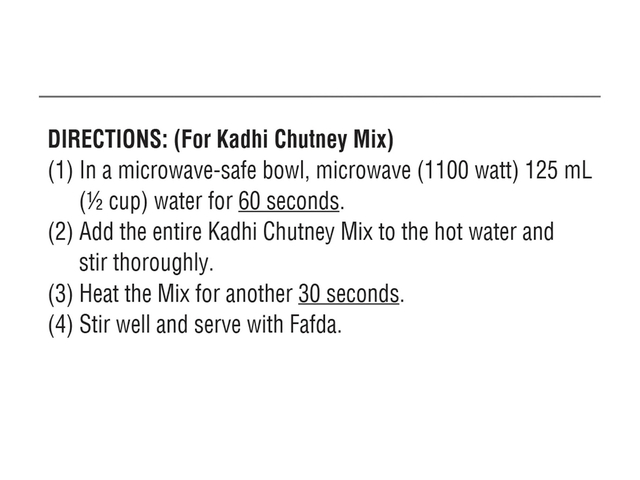 DIRECTIONS: (For Kadhi Chutney Mix)

(1) In a microwave-safe bowl, microwave (1100 watt) 125 mL (½ cup) water for 60 seconds.
(2) Add the entire Kadhi Chutney Mix to the hot water and stir thoroughly.
(3) Heat the Mix for another 30 seconds.
(4) Stir well and serve with Fafda.